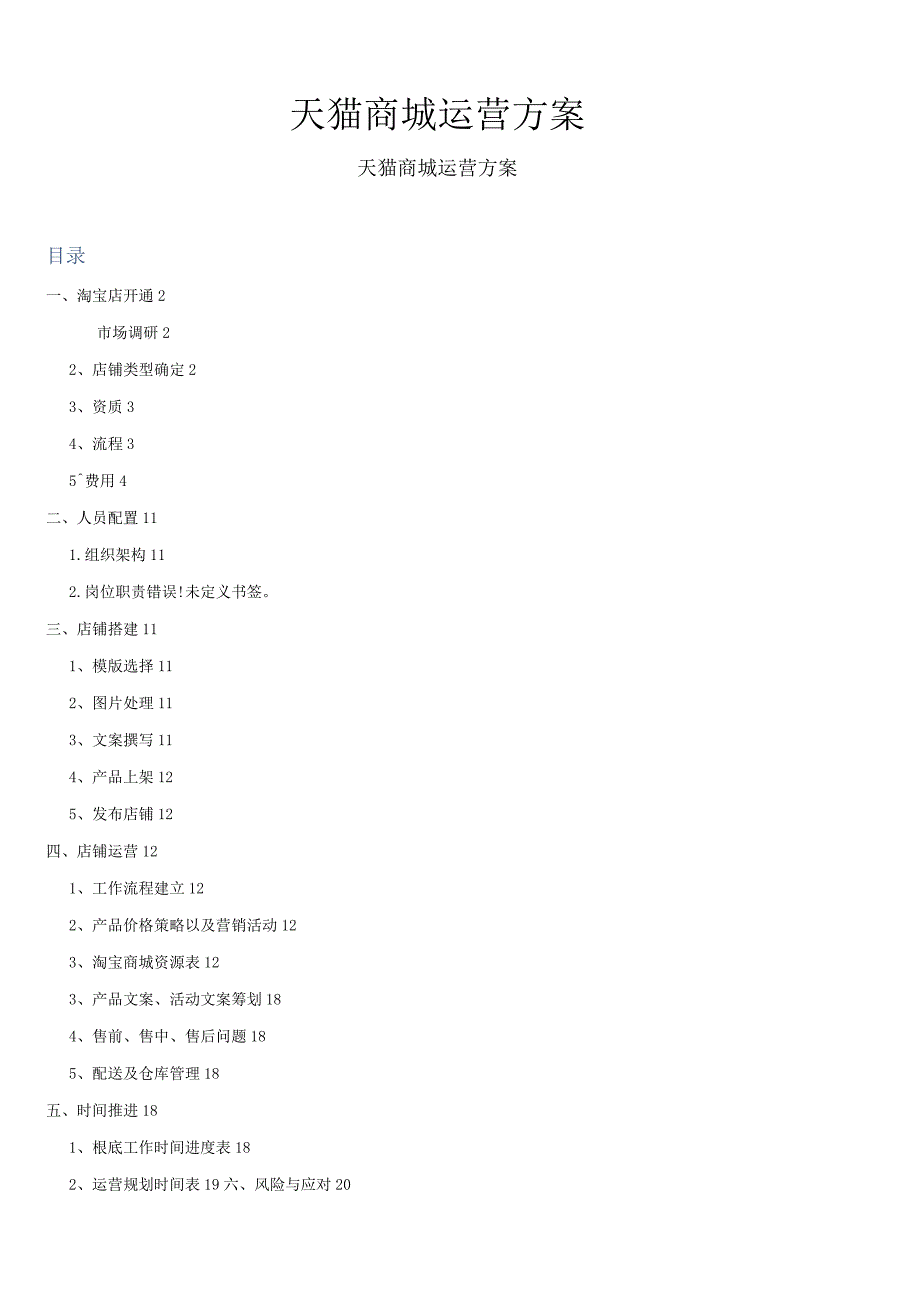 天猫商城运营方案

天猫商城运营方案

目录

一、淘宝店开通 2

市场调研 2

2、店铺类型确定 2

3、资质 3

4、流程 3

5ˆ费用 4

二、人员配置 11

1.组织架构 11

2.岗位职责错误!未定义书签。

三、店铺搭建 11

1、模版选择 11

2、图片处理 11

3、文案撰写 11

4、产品上架 12

5、发布店铺 12

四、店铺运营 12

1、工作流程建立 12

2、产品价格策略以及营销活动 12

3、淘宝商城资源表 12

3、产品文案、活动文案筹划 18

4、售前、售中、售后问题 18

5、配送及仓库管理 18

五、时间推进 18

1、根底工作时间进度表 18

2、运营规划时间表 19 六、风险与应对 20